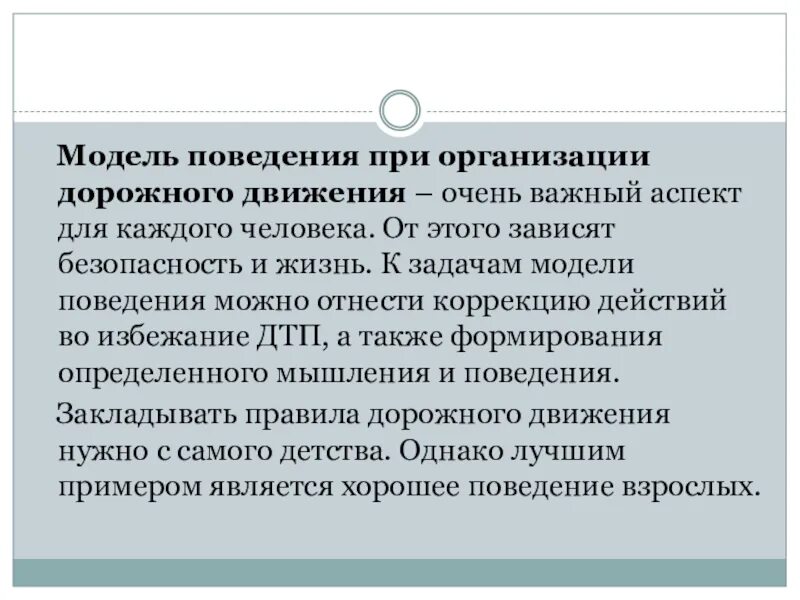 Модель поведения при организации дорожного движения – очень важный аспект для каждого человека. От этого зависят безопасность и жизнь. К задачам модели поведения можно отнести коррекцию действий во избежание ДТП, а также формирования определенного мышления и поведения.

Закладывать правила дорожного движения нужно с самого детства. Однако лучшим примером является хорошее поведение взрослых.